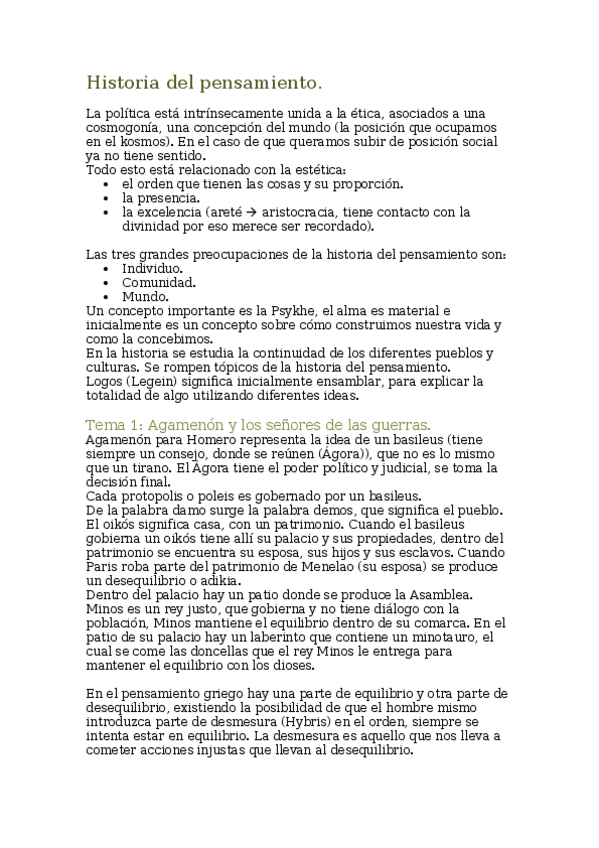 Historia del pensamiento.

La política está intrínsecamente unida a la ética, asociados a una cosmogonía, una concepción del mundo (la posición que ocupamos en el kosmos). En el caso de que queramos subir de posición social ya no tiene sentido.
Todo esto está relacionado con la estética:
• el orden que tienen las cosas y su proporción.
• la presencia.
• la excelencia (areté → aristocracia, tiene contacto con la divinidad por eso merece ser recordado).

Las tres grandes preocupaciones de la historia del pensamiento son:
• Individuo.
• Comunidad.
• Mundo.
Un concepto importante es la Psykhe, el alma es material e inicialmente es un concepto sobre cómo construimos nuestra vida y como la concebimos.
En la historia se estudia la continuidad de los diferentes pueblos y culturas. Se rompen tópicos de la historia del pensamiento.
Logos (Legein) significa inicialmente ensamblar, para explicar la totalidad de algo utilizando diferentes ideas.

Tema 1: Agamenón y los señores de las guerras.
Agamenón para Homero representa la idea de un basileus (tiene siempre un consejo, donde se reúnen (Ágora)), que no es lo mismo que un tirano. El Ágora tiene el poder político y judicial, se toma la decisión final.
Cada protopolis o poleis es gobernado por un basileus.
De la palabra damo surge la palabra demos, que significa el pueblo.
El oikós significa casa, con un patrimonio. Cuando el basileus gobierna un oikós tiene allí su palacio y sus propiedades, dentro del patrimonio se encuentra su esposa, sus hijos y sus esclavos. Cuando Paris roba parte del patrimonio de Menelao (su esposa) se produce un desequilibrio o adikia.
Dentro del palacio hay un patio donde se produce la Asamblea.
Minos es un rey justo, que gobierna y no tiene diálogo con la población, Minos mantiene el equilibrio dentro de su comarca. En el patio de su palacio hay un laberinto que contiene un minotauro, el cual se come las doncellas que el rey Minos le entrega para mantener el equilibrio con los dioses.

En el pensamiento griego hay una parte de equilibrio y otra parte de desequilibrio, existiendo la posibilidad de que el hombre mismo introduzca parte de desmesura (Hybris) en el orden, siempre se intenta estar en equilibrio. La desmesura es aquello que nos lleva a cometer acciones injustas que llevan al desequilibrio.